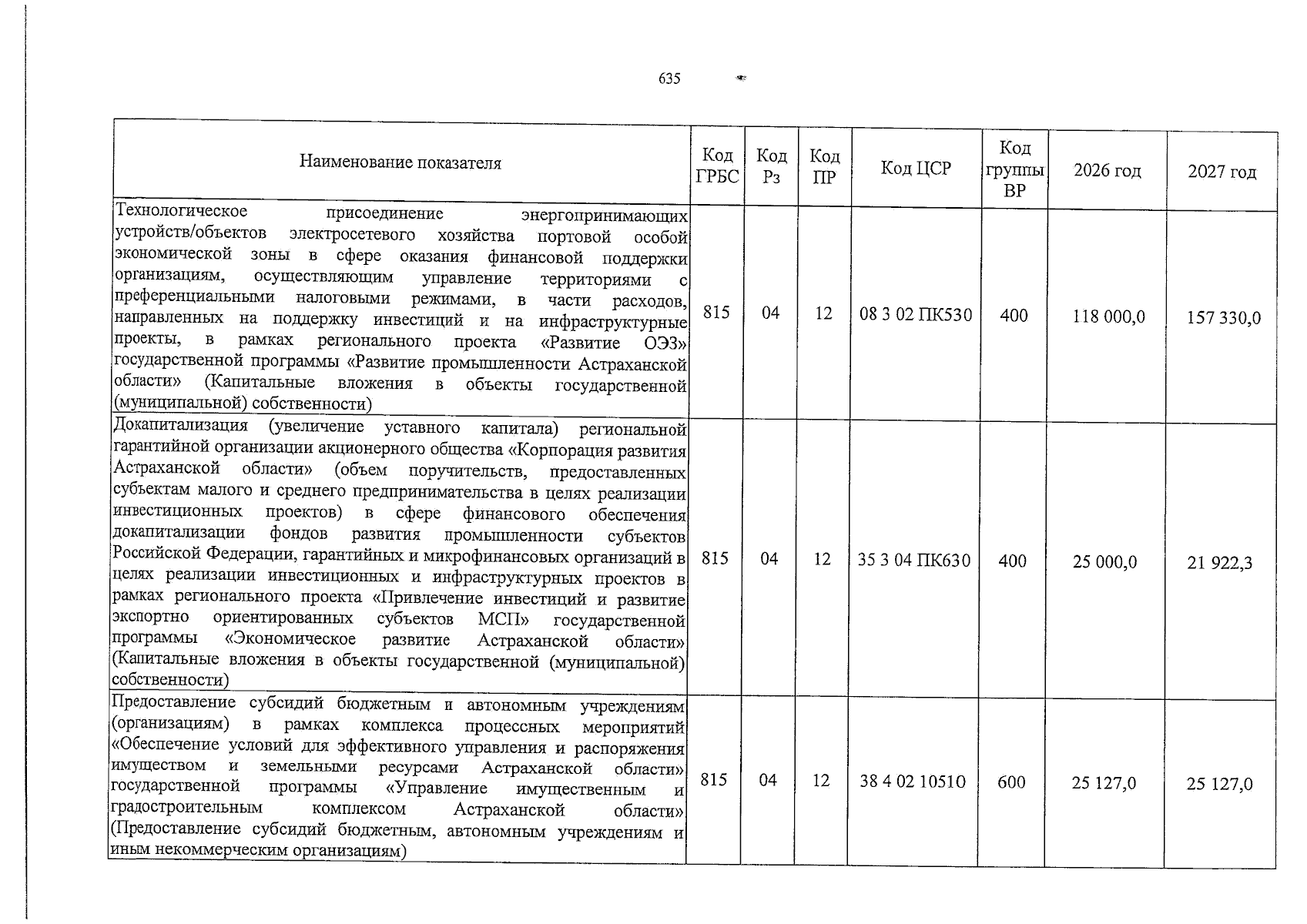 635

| Наименование показателя | Код ГРБС | Код Рз | Код ПР | Код ЦСР | Код группы ВР | 2026 год | 2027 год |
|---|---|---|---|---|---|---|---|
| Технологическое присоединение энергопринимающих устройств/объектов электросетевого хозяйства портовой особой экономической зоны в сфере оказания финансовой поддержки организациям, осуществляющим управление территориями с преференциальными налоговыми режимами, в части расходов, направленных на поддержку инвестиций и на инфраструктурные проекты, в рамках регионального проекта «Развитие ОЭЗ» государственной программы «Развитие промышленности Астраханской области» (Капитальные вложения в объекты государственной (муниципальной) собственности) | 815 | 04 | 12 | 08 3 02 ПК530 | 400 | 118 000,0 | 157 330,0 |
| Докапитализация (увеличение уставного капитала) региональной гарантийной организации акционерного общества «Корпорация развития Астраханской области» (объем поручительств, предоставленных субъектам малого и среднего предпринимательства в целях реализации инвестиционных проектов) в сфере финансового обеспечения докапитализации фондов развития промышленности субъектов Российской Федерации, гарантийных и микрофинансовых организаций в целях реализации инвестиционных и инфраструктурных проектов в рамках регионального проекта «Привлечение инвестиций и развитие экспортно ориентированных субъектов МСП» государственной программы «Экономическое развитие Астраханской области» (Капитальные вложения в объекты государственной (муниципальной) собственности) | 815 | 04 | 12 | 35 3 04 ПК630 | 400 | 25 000,0 | 21 922,3 |
| Предоставление субсидий бюджетным и автономным учреждениям (организациям) в рамках комплекса процессных мероприятий «Обеспечение условий для эффективного управления и распоряжения имуществом и земельными ресурсами Астраханской области» государственной программы «Управление имущественным и градостроительным комплексом Астраханской области» (Предоставление субсидий бюджетным, автономным учреждениям и иным некоммерческим организациям) | 815 | 04 | 12 | 38 4 02 10510 | 600 | 25 127,0 | 25 127,0 |